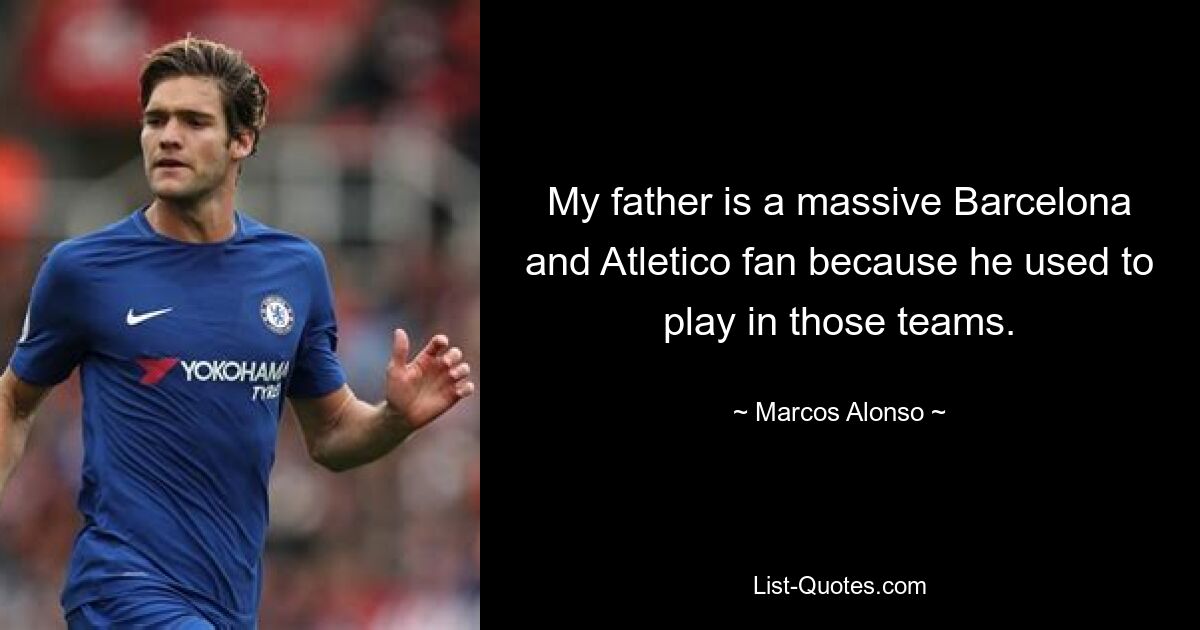 YOKOHAMA
TYRES

My father is a massive Barcelona and Atletico fan because he used to play in those teams.

~ Marcos Alonso ~

List-Quotes.com